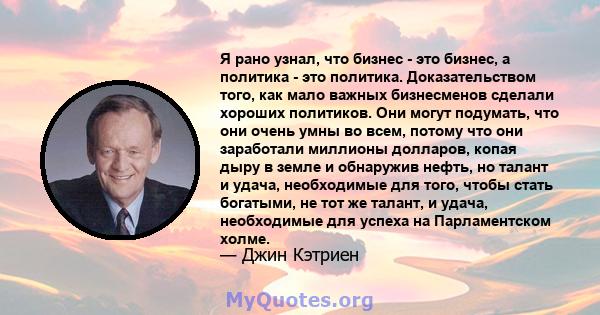 Я рано узнал, что бизнес - это бизнес, а политика - это политика. Доказательством того, как мало важных бизнесменов сделали хороших политиков. Они могут подумать, что они очень умны во всем, потому что они заработали миллионы долларов, копая дыру в земле и обнаружив нефть, но талант и удача, необходимые для того, чтобы стать богатыми, не тот же талант, и удача, необходимые для успеха на Парламентском холме.
— Джин Кэтриен

MyQuotes.org